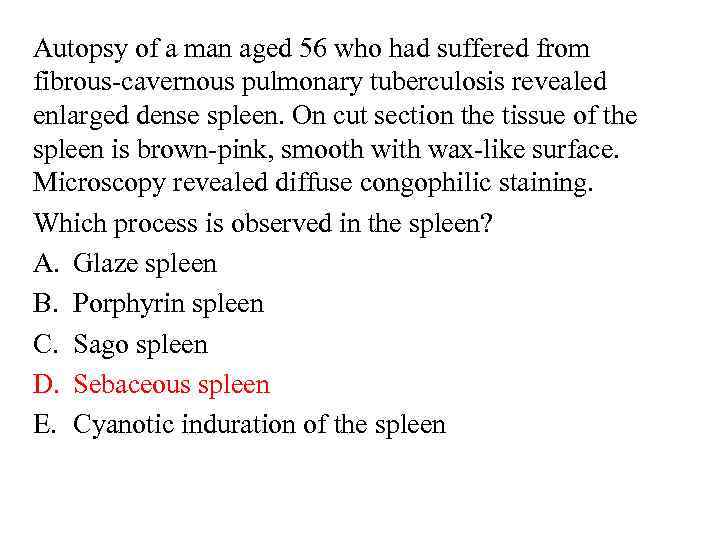 Autopsy of a man aged 56 who had suffered from fibrous-cavernous pulmonary tuberculosis revealed enlarged dense spleen. On cut section the tissue of the spleen is brown-pink, smooth with wax-like surface. Microscopy revealed diffuse congophilic staining.

Which process is observed in the spleen?

A. Glaze spleen

B. Porphyrin spleen

C. Sago spleen

D. Sebaceous spleen

E. Cyanotic induration of the spleen